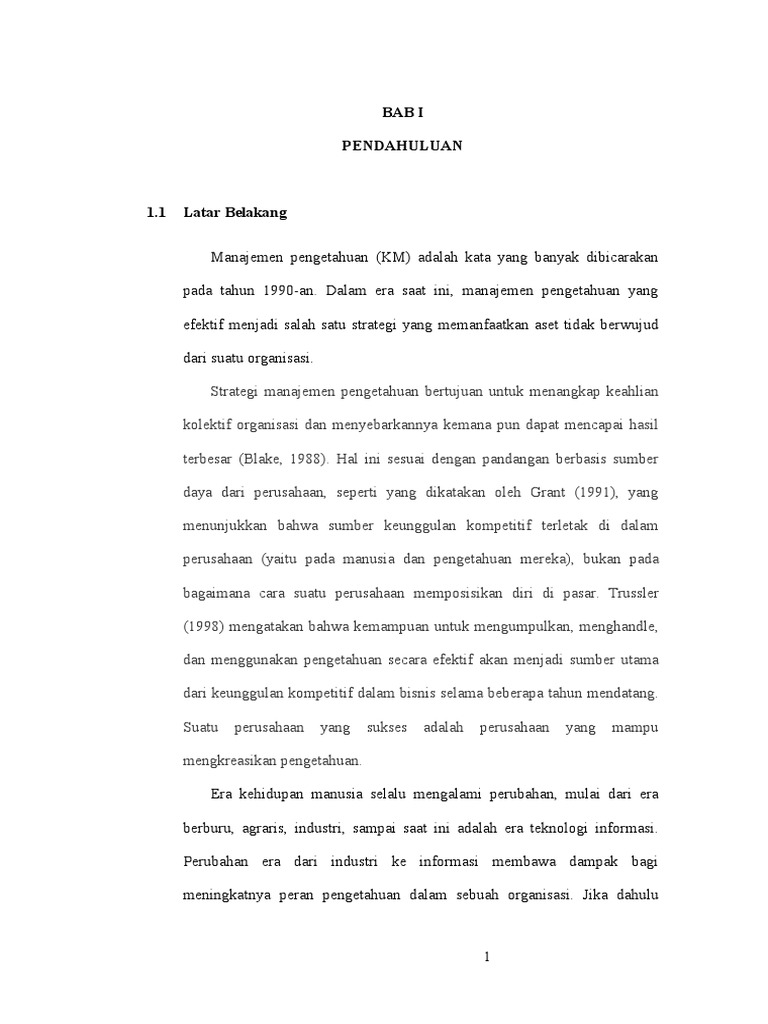 BAB I

PENDAHULUAN

1.1 Latar Belakang

Manajemen pengetahuan (KM) adalah kata yang banyak dibicarakan pada tahun 1990-an. Dalam era saat ini, manajemen pengetahuan yang efektif menjadi salah satu strategi yang memanfaatkan aset tidak berwujud dari suatu organisasi.

Strategi manajemen pengetahuan bertujuan untuk menangkap keahlian kolektif organisasi dan menyebarkannya kemana pun dapat mencapai hasil terbesar (Blake, 1988). Hal ini sesuai dengan pandangan berbasis sumber daya dari perusahaan, seperti yang dikatakan oleh Grant (1991), yang menunjukkan bahwa sumber keunggulan kompetitif terletak di dalam perusahaan (yaitu pada manusia dan pengetahuan mereka), bukan pada bagaimana cara suatu perusahaan memposisikan diri di pasar. Trussler (1998) mengatakan bahwa kemampuan untuk mengumpulkan, menghandle, dan menggunakan pengetahuan secara efektif akan menjadi sumber utama dari keunggulan kompetitif dalam bisnis selama beberapa tahun mendatang. Suatu perusahaan yang sukses adalah perusahaan yang mampu mengkreasikan pengetahuan.

Era kehidupan manusia selalu mengalami perubahan, mulai dari era berburu, agraris, industri, sampai saat ini adalah era teknologi informasi. Perubahan era dari industri ke informasi membawa dampak bagi meningkatnya peran pengetahuan dalam sebuah organisasi. Jika dahulu

1